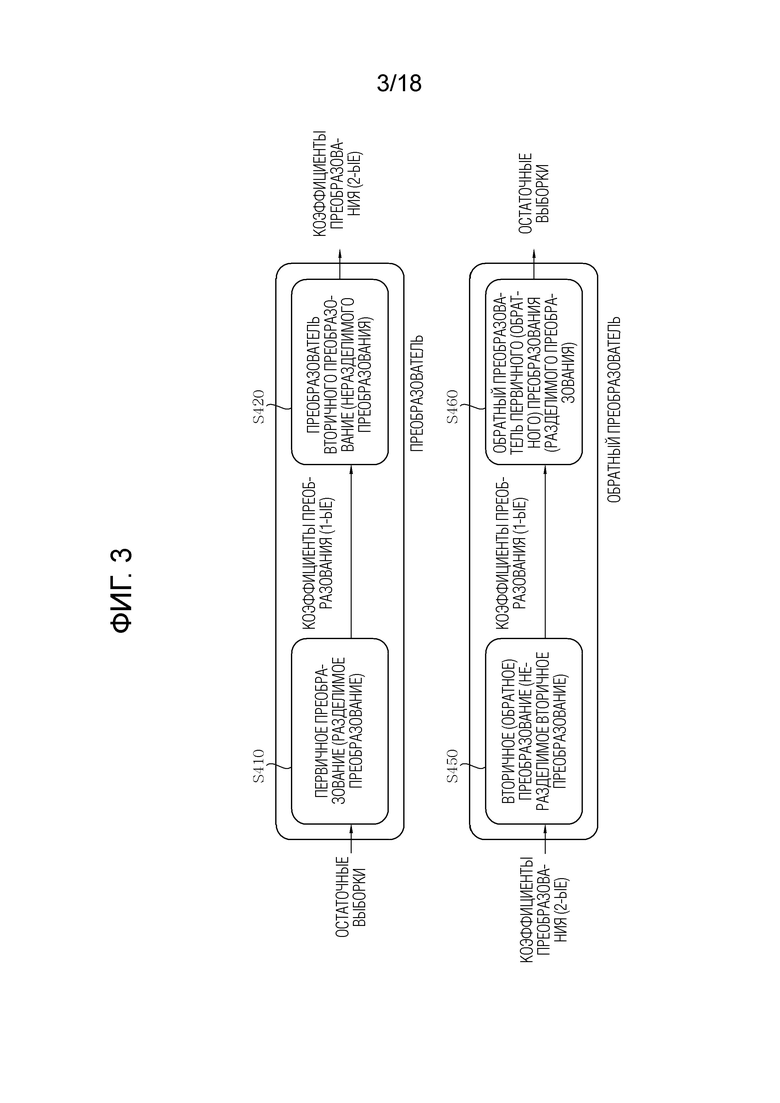 3/18

ФИГ. 3

ОСТАТОЧНЫЕ ВЫБОРКИ

S410

ПЕРВИЧНОЕ ПРЕОБРАЗОВАНИЕ (РАЗДЕЛИМОЕ ПРЕОБРАЗОВАНИЕ)

КОЭФФИЦИЕНТЫ ПРЕОБРАЗОВАНИЯ (1-ЫЕ)

S420

ПРЕОБРАЗОВАТЕЛЬ ВТОРИЧНОГО ПРЕОБРАЗОВАНИЕ (НЕРАЗДЕЛИМОГО ПРЕОБРАЗОВАНИЯ)

КОЭФФИЦИЕНТЫ ПРЕОБРАЗОВАНИЯ (2-ЫЕ)

ПРЕОБРАЗОВАТЕЛЬ

КОЭФФИЦИЕНТЫ ПРЕОБРАЗОВАНИЯ (2-ЫЕ)

S450

ВТОРИЧНОЕ (ОБРАТНОЕ) ПРЕОБРАЗОВАНИЕ (НЕРАЗДЕЛИМОЕ ВТОРИЧНОЕ ПРЕОБРАЗОВАНИЕ)

КОЭФФИЦИЕНТЫ ПРЕОБРАЗОВАНИЯ (1-ЫЕ)

S460

ОБРАТНЫЙ ПРЕОБРАЗОВАТЕЛЬ ПЕРВИЧНОГО (ОБРАТНОГО) ПРЕОБРАЗОВАНИЯ (РАЗДЕЛИМОГО ПРЕОБРАЗОВАНИЯ)

ОСТАТОЧНЫЕ ВЫБОРКИ

ОБРАТНЫЙ ПРЕОБРАЗОВАТЕЛЬ